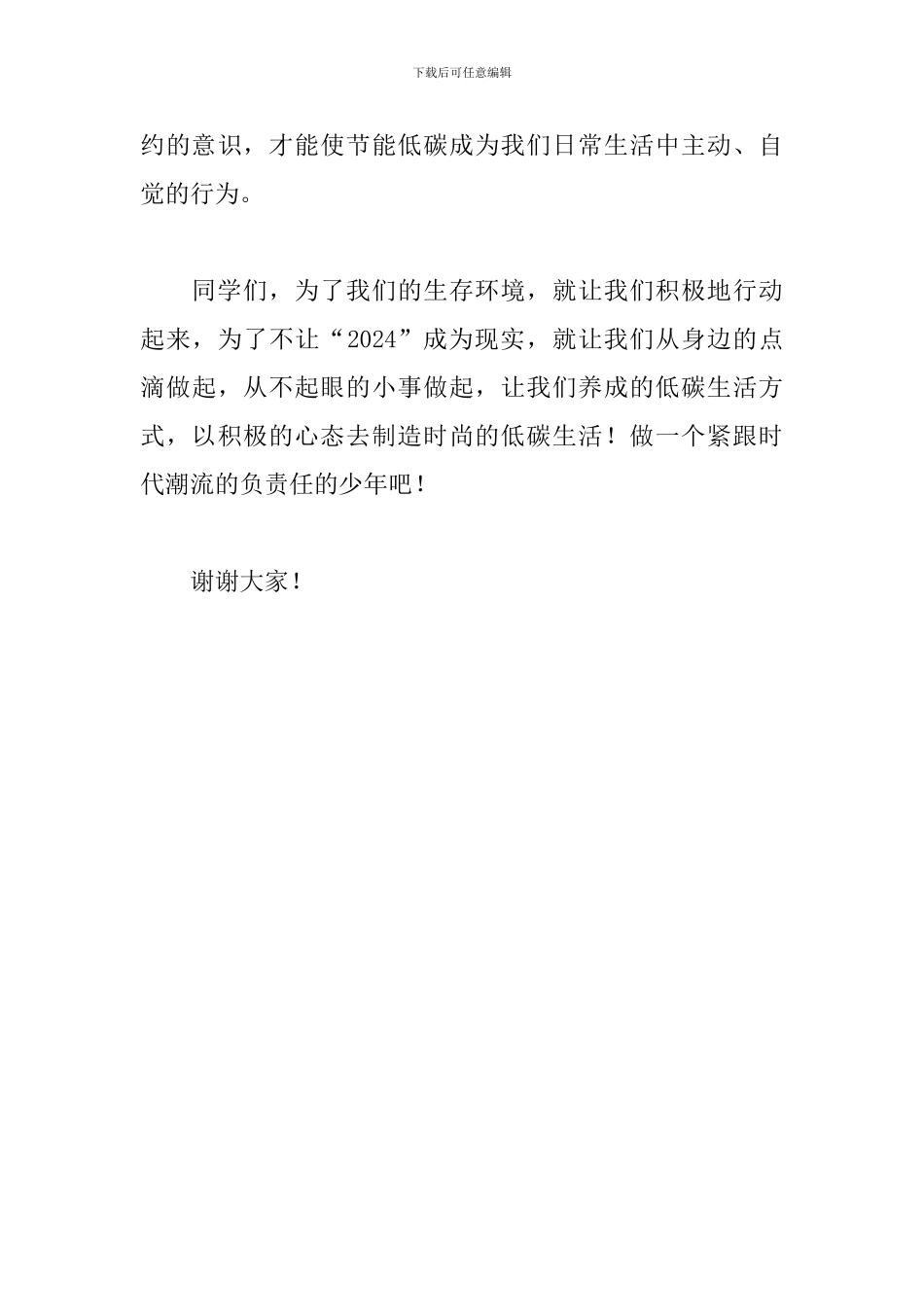 下载后可任意编辑

约的意识，才能使节能低碳成为我们日常生活中主动、自觉的行为。

同学们，为了我们的生存环境，就让我们积极地行动起来，为了不让“2024”成为现实，就让我们从身边的点滴做起，从不起眼的小事做起，让我们养成的低碳生活方式，以积极的心态去制造时尚的低碳生活！做一个紧跟时代潮流的负责任的少年吧！

谢谢大家！